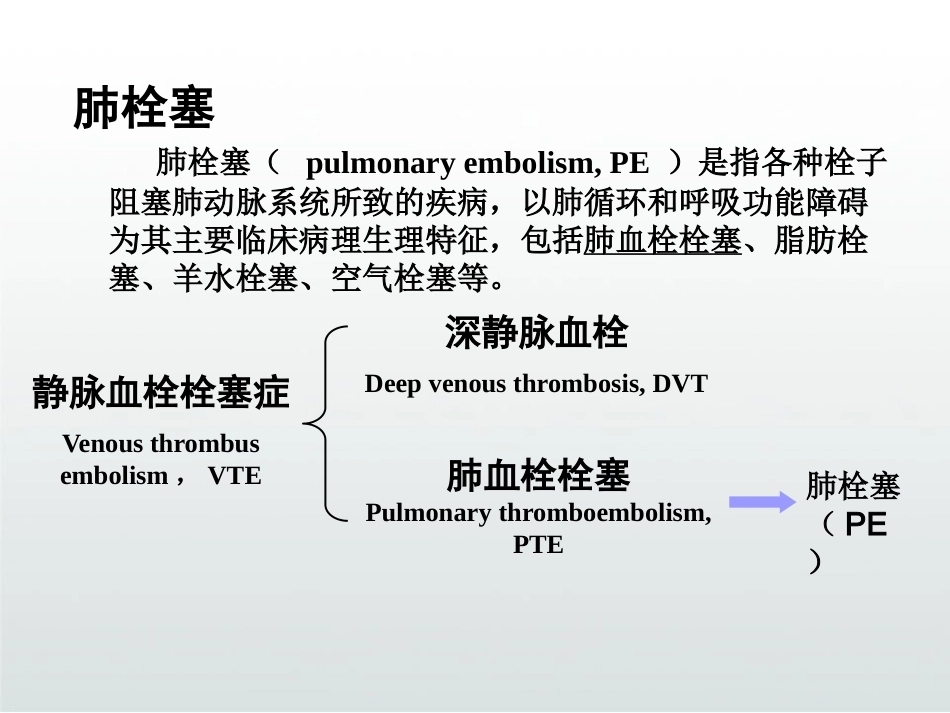 肺栓塞

肺栓塞（ pulmonary embolism, PE ）是指各种栓子阻塞肺动脉系统所致的疾病，以肺循环和呼吸功能障碍为其主要临床病理生理特征，包括肺血栓栓塞、脂肪栓塞、羊水栓塞、空气栓塞等。

静脉血栓栓塞症

Venous thrombus embolism， VTE

深静脉血栓

Deep venous thrombosis, DVT

肺血栓栓塞

Pulmonary thromboembolism, PTE

肺栓塞（PE）